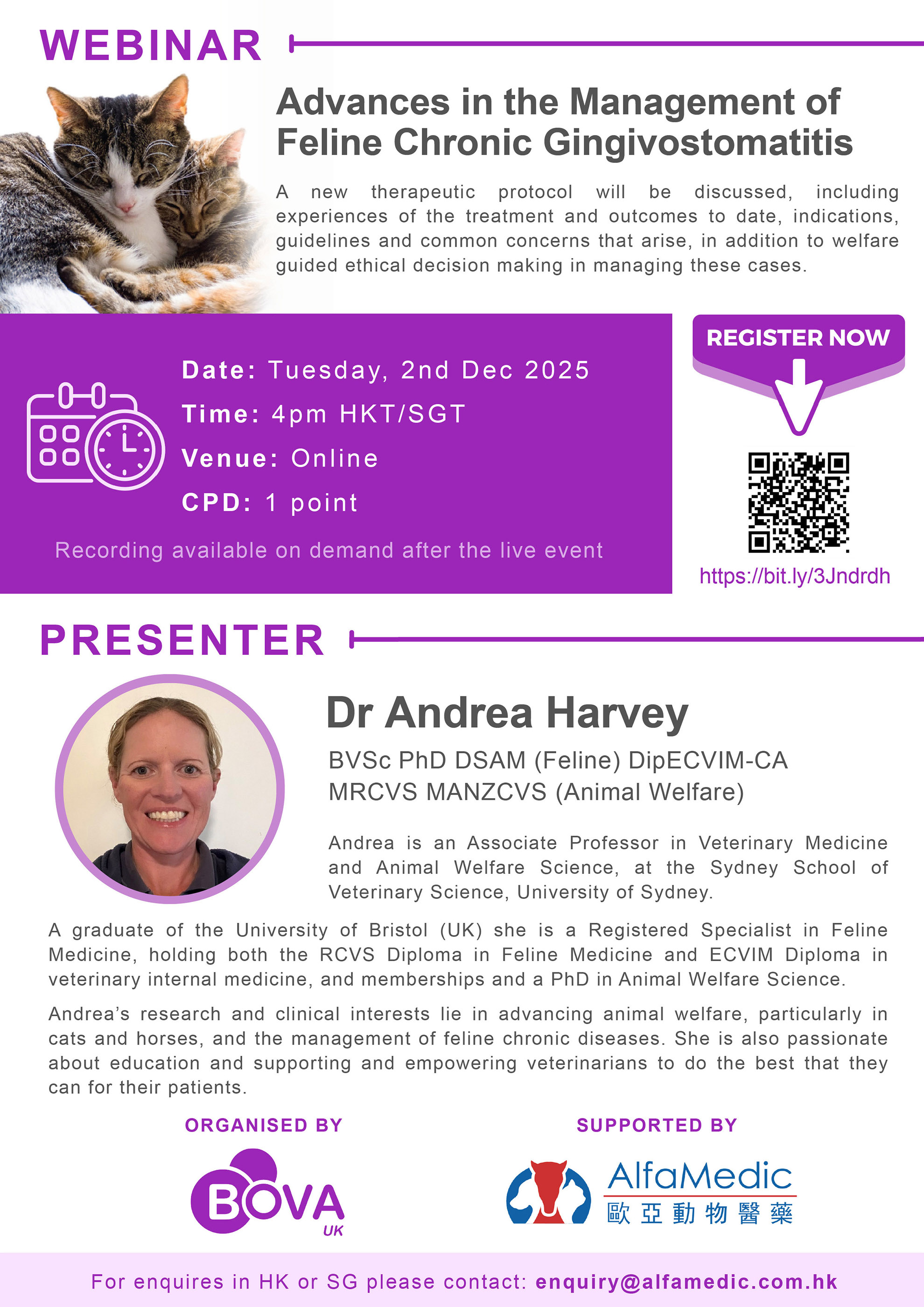 WEBINAR

Advances in the Management of Feline Chronic Gingivostomatitis

A new therapeutic protocol will be discussed, including experiences of the treatment and outcomes to date, indications, guidelines and common concerns that arise, in addition to welfare guided ethical decision making in managing these cases.

Date: Tuesday, 2nd Dec 2025
Time: 4pm HKT/SGT
Venue: Online
CPD: 1 point

Recording available on demand after the live event

REGISTER NOW

https://bit.ly/3Jndrdh

PRESENTER

Dr Andrea Harvey

BVSc PhD DSAM (Feline) DipECVIM-CA MRCVS MANZCVS (Animal Welfare)

Andrea is an Associate Professor in Veterinary Medicine and Animal Welfare Science, at the Sydney School of Veterinary Science, University of Sydney.

A graduate of the University of Bristol (UK) she is a Registered Specialist in Feline Medicine, holding both the RCVS Diploma in Feline Medicine and ECVIM Diploma in veterinary internal medicine, and memberships and a PhD in Animal Welfare Science.

Andrea's research and clinical interests lie in advancing animal welfare, particularly in cats and horses, and the management of feline chronic diseases. She is also passionate about education and supporting and empowering veterinarians to do the best that they can for their patients.

ORGANISED BY

BOVA UK

SUPPORTED BY

AlfaMedic
歐亞動物醫藥

For enquires in HK or SG please contact: enquiry@alfamedic.com.hk